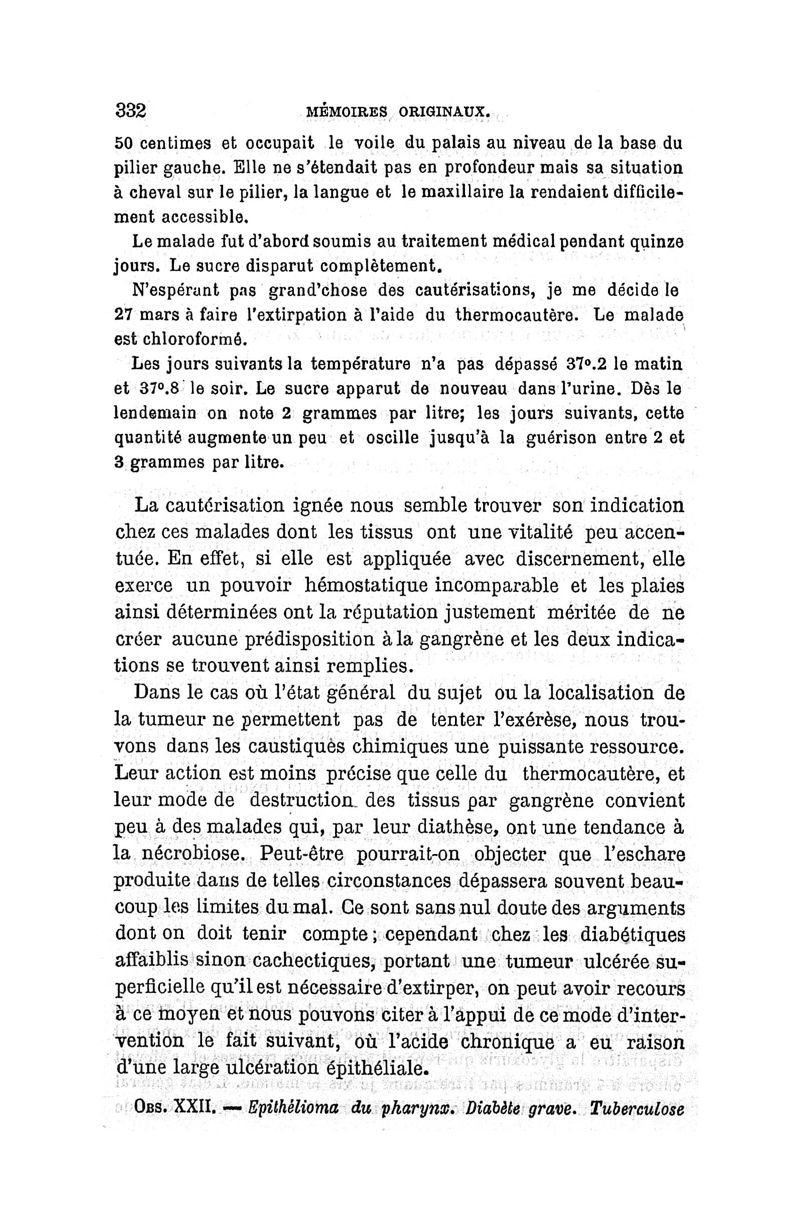 332 MÉMOIRES ORIGINAUX.

50 centimes et occupait le voile du palais au niveau de la base du pilier gauche. Elle ne s'étendait pas en profondeur mais sa situation à cheval sur le pilier, la langue et le maxillaire la rendaient difficilement accessible.

Le malade fut d'abord soumis au traitement médical pendant quinze jours. Le sucre disparut complètement.

N'espérant pas grand'chose des cautérisations, je me décide le 27 mars à faire l'extirpation à l'aide du thermocautère. Le malade est chloroformé.

Les jours suivants la température n'a pas dépassé 37°.2 le matin et 37°.8 le soir. Le sucre apparut de nouveau dans l'urine. Dès le lendemain on note 2 grammes par litre; les jours suivants, cette quantité augmente un peu et oscille jusqu'à la guérison entre 2 et 3 grammes par litre.

La cautérisation ignée nous semble trouver son indication chez ces malades dont les tissus ont une vitalité peu accentuée. En effet, si elle est appliquée avec discernement, elle exerce un pouvoir hémostatique incomparable et les plaies ainsi déterminées ont la réputation justement méritée de ne créer aucune prédisposition à la gangrène et les deux indications se trouvent ainsi remplies.

Dans le cas où l'état général du sujet ou la localisation de la tumeur ne permettent pas de tenter l'exérèse, nous trouvons dans les caustiques chimiques une puissante ressource. Leur action est moins précise que celle du thermocautère, et leur mode de destruction des tissus par gangrène convient peu à des malades qui, par leur diathèse, ont une tendance à la nécrobiose. Peut-être pourrait-on objecter que l'eschare produite dans de telles circonstances dépassera souvent beaucoup les limites du mal. Ce sont sans nul doute des arguments dont on doit tenir compte; cependant chez les diabétiques affaiblis sinon cachectiques, portant une tumeur ulcérée superficielle qu'il est nécessaire d'extirper, on peut avoir recours à ce moyen et nous pouvons citer à l'appui de ce mode d'intervention le fait suivant, où l'acide chronique a eu raison d'une large ulcération épithéliale.

OBS. XXII. — Epithélioma du pharynx. Diabète grave. Tuberculose